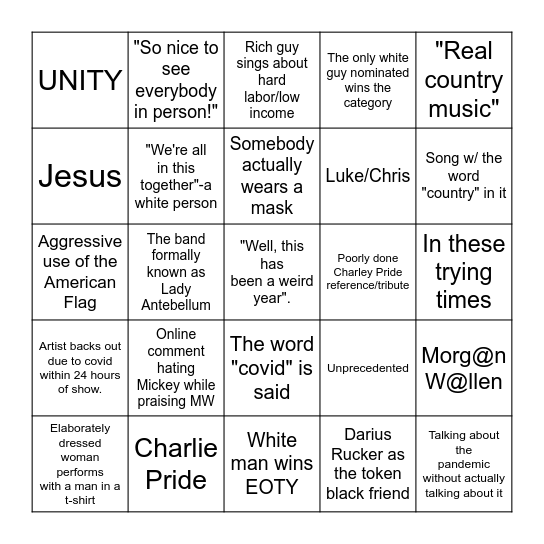 | | | | | |
|---|---|---|---|---|
| UNITY | "So nice to see everybody in person!" | Rich guy sings about hard labor/low income | The only white guy nominated wins the category | "Real country music" |
| Jesus | "We're all in this together"-a white person | Somebody actually wears a mask | Luke/Chris | Song w/ the word "country" in it |
| Aggressive use of the American Flag | The band formally known as Lady Antebellum | "Well, this has been a weird year". | Poorly done Charley Pride reference/tribute | In these trying times |
| Artist backs out due to covid within 24 hours of show. | Online comment hating Mickey while praising MW | The word "covid" is said | Unprecedented | Morg@n W@llen |
| Elaborately dressed woman performs with a man in a t-shirt | Charlie Pride | White man wins EOTY | Darius Rucker as the token black friend | Talking about the pandemic without actually talking about it |